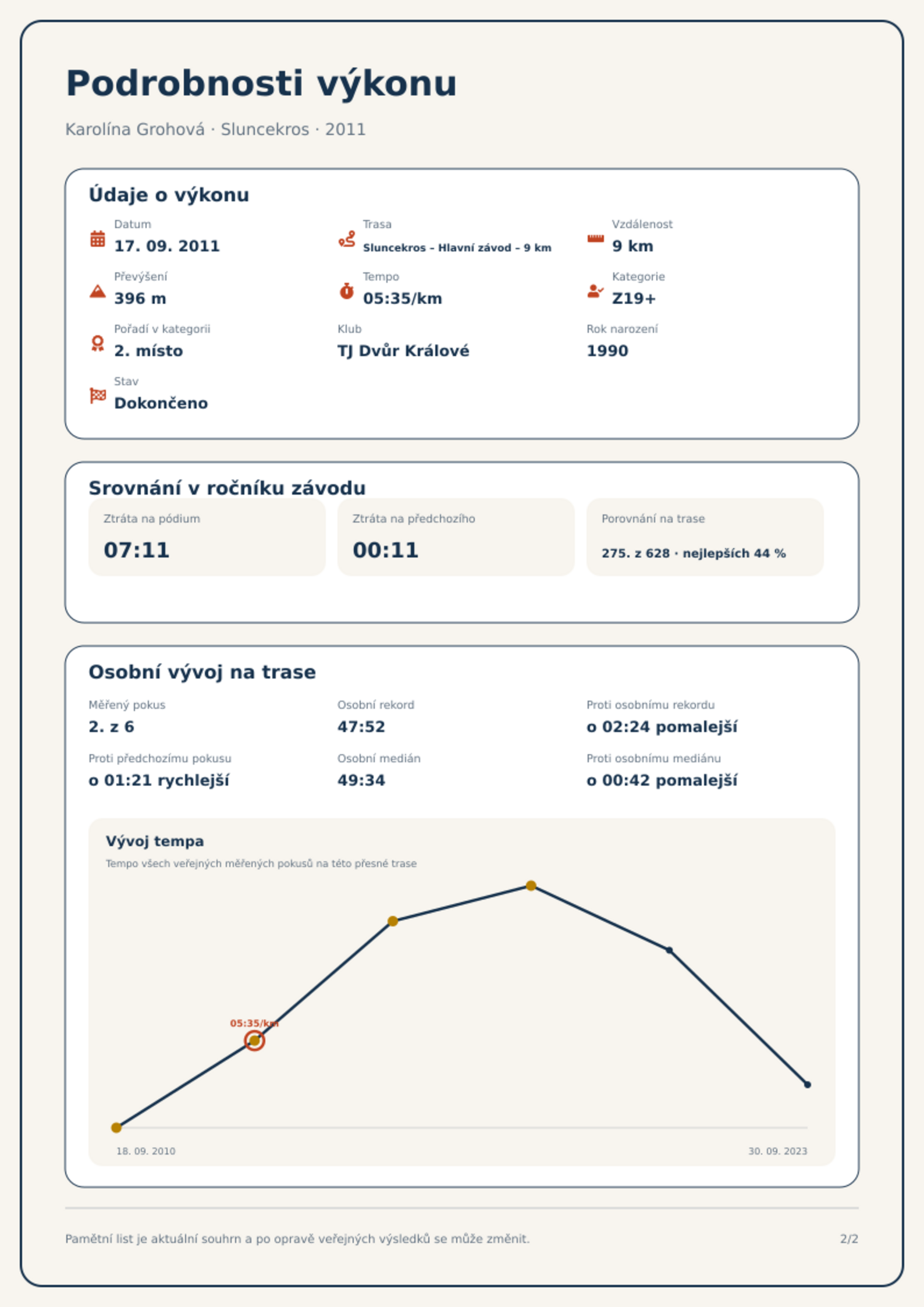 Podrobnosti výkonu

Karolína Grohová · Sluncekros · 2011

Údaje o výkonu

Datum
17. 09. 2011

Trasa
Sluncekros – Hlavní závod – 9 km

Vzdálenost
9 km

Převýšení
396 m

Tempo
05:35/km

Kategorie
Z19+

Pořadí v kategorii
2. místo

Klub
TJ Dvůr Králové

Rok narození
1990

Stav
Dokončeno

Srovnání v ročníku závodu

Ztráta na pódium
07:11

Ztráta na předchozího
00:11

Porovnání na trase
275. z 628 · nejlepších 44 %

Osobní vývoj na trase

Měřený pokus
2. z 6

Osobní rekord
47:52

Proti osobnímu rekordu
o 02:24 pomalejší

Proti předchozímu pokusu
o 01:21 rychlejší

Osobní medián
49:34

Proti osobnímu mediánu
o 00:42 pomalejší

Vývoj tempa
Tempo všech veřejných měřených pokusů na této přesné trase

05:35/km

18. 09. 2010
30. 09. 2023

Pamětní list je aktuální souhrn a po opravě veřejných výsledků se může změnit.
2/2